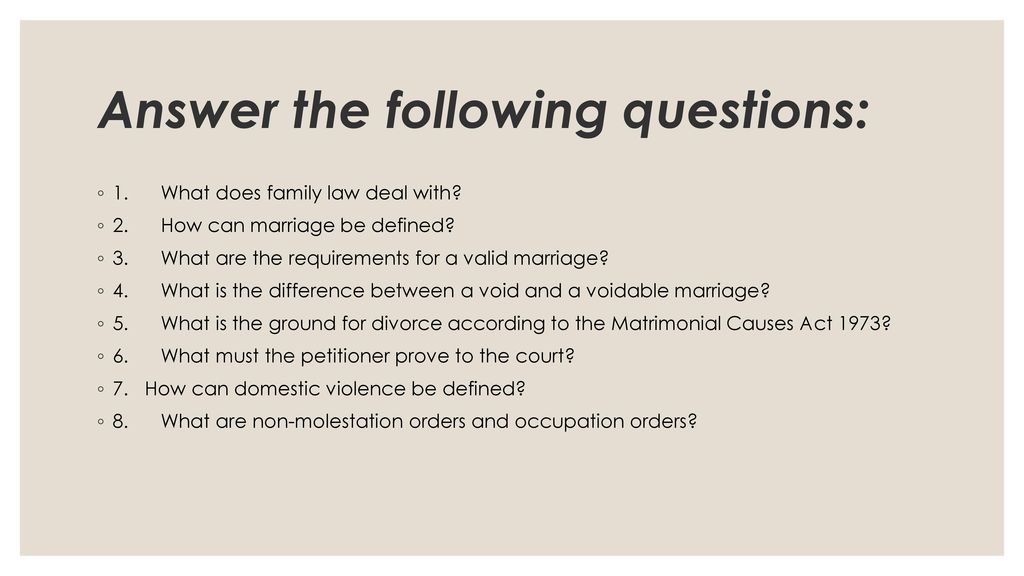 Answer the following questions:

◦ 1. What does family law deal with?
◦ 2. How can marriage be defined?
◦ 3. What are the requirements for a valid marriage?
◦ 4. What is the difference between a void and a voidable marriage?
◦ 5. What is the ground for divorce according to the Matrimonial Causes Act 1973?
◦ 6. What must the petitioner prove to the court?
◦ 7. How can domestic violence be defined?
◦ 8. What are non-molestation orders and occupation orders?